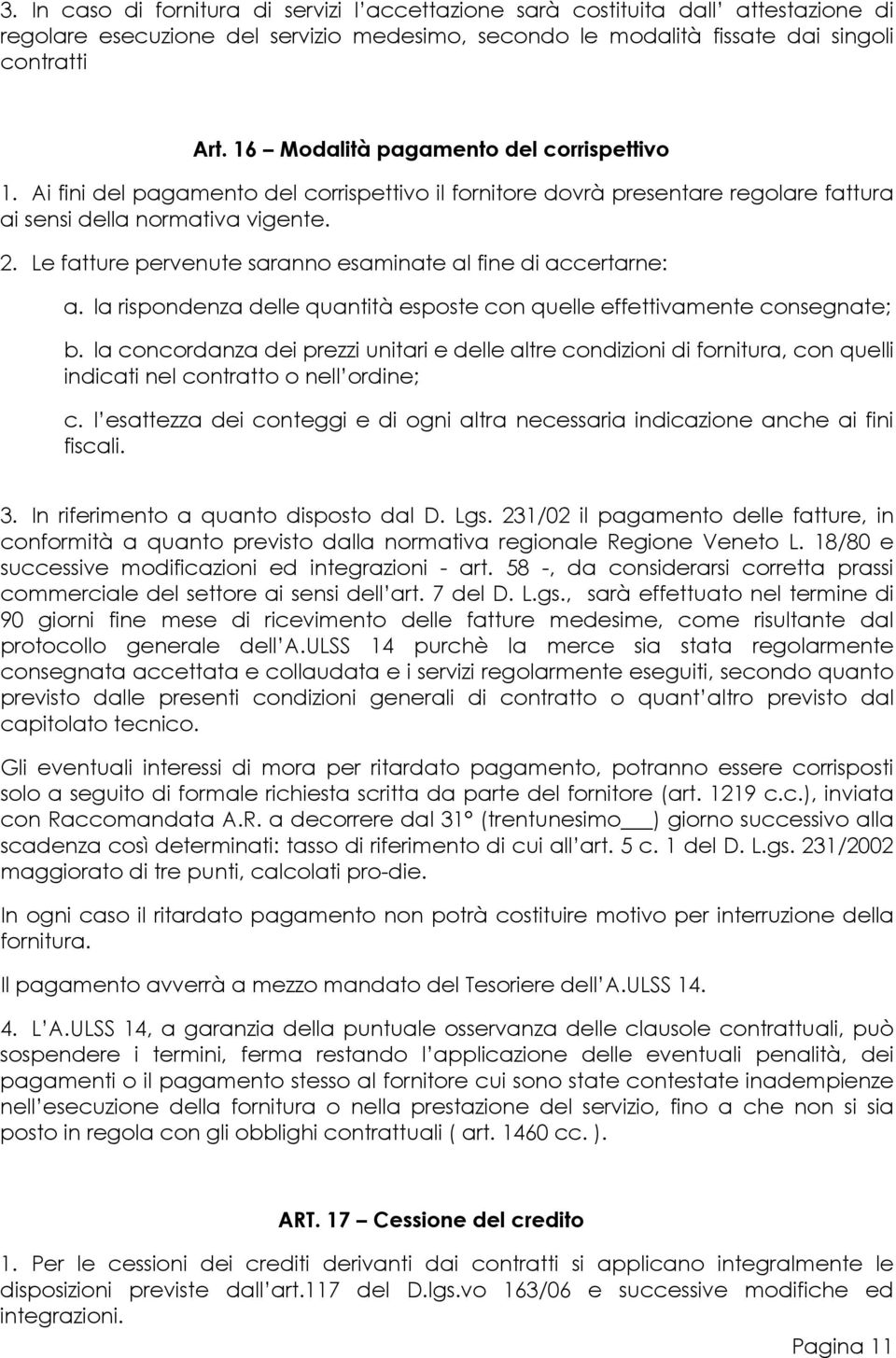 3. In caso di fornitura di servizi l'accettazione sarà costituita dall' attestazione di regolare esecuzione del servizio medesimo, secondo le modalità fissate dai singoli contratti

Art. 16 – Modalità pagamento del corrispettivo

1. Ai fini del pagamento del corrispettivo il fornitore dovrà presentare regolare fattura ai sensi della normativa vigente.

2. Le fatture pervenute saranno esaminate al fine di accertarne:

a. la rispondenza delle quantità esposte con quelle effettivamente consegnate;

b. la concordanza dei prezzi unitari e delle altre condizioni di fornitura, con quelli indicati nel contratto o nell'ordine;

c. l'esattezza dei conteggi e di ogni altra necessaria indicazione anche ai fini fiscali.

3. In riferimento a quanto disposto dal D. Lgs. 231/02 il pagamento delle fatture, in conformità a quanto previsto dalla normativa regionale Regione Veneto L. 18/80 e successive modificazioni ed integrazioni - art. 58 -, da considerarsi corretta prassi commerciale del settore ai sensi dell'art. 7 del D. L.gs., sarà effettuato nel termine di 90 giorni fine mese di ricevimento delle fatture medesime, come risultante dal protocollo generale dell'A.ULSS 14 purchè la merce sia stata regolarmente consegnata accettata e collaudata e i servizi regolarmente eseguiti, secondo quanto previsto dalle presenti condizioni generali di contratto o quant'altro previsto dal capitolato tecnico.

Gli eventuali interessi di mora per ritardato pagamento, potranno essere corrisposti solo a seguito di formale richiesta scritta da parte del fornitore (art. 1219 c.c.), inviata con Raccomandata A.R. a decorrere dal 31° (trentunesimo___) giorno successivo alla scadenza così determinati: tasso di riferimento di cui all'art. 5 c. 1 del D. L.gs. 231/2002 maggiorato di tre punti, calcolati pro-die.

In ogni caso il ritardato pagamento non potrà costituire motivo per interruzione della fornitura.

Il pagamento avverrà a mezzo mandato del Tesoriere dell'A.ULSS 14.

4. L'A.ULSS 14, a garanzia della puntuale osservanza delle clausole contrattuali, può sospendere i termini, ferma restando l'applicazione delle eventuali penalità, dei pagamenti o il pagamento stesso al fornitore cui sono state contestate inadempienze nell'esecuzione della fornitura o nella prestazione del servizio, fino a che non si sia posto in regola con gli obblighi contrattuali ( art. 1460 cc. ).

ART. 17 – Cessione del credito

1. Per le cessioni dei crediti derivanti dai contratti si applicano integralmente le disposizioni previste dall'art.117 del D.lgs.vo 163/06 e successive modifiche ed integrazioni.

Pagina 11